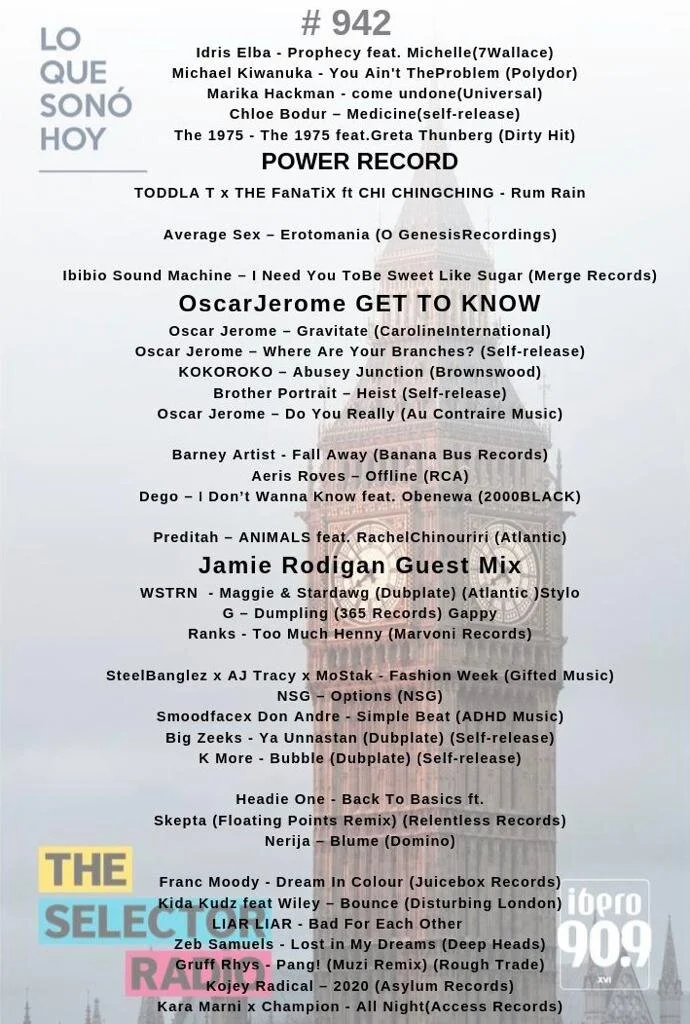 LO QUE SONÓ HOY

# 942

Idris Elba - Prophecy feat. Michelle(7Wallace)
Michael Kiwanuka - You Ain't TheProblem (Polydor)
Marika Hackman - come undone(Universal)
Chloe Bodur – Medicine(self-release)
The 1975 - The 1975 feat.Greta Thunberg (Dirty Hit)

POWER RECORD

TODDLA T x THE FaNaTiX ft CHI CHINGCHING - Rum Rain

Average Sex – Erotomania (O GenesisRecordings)

Ibibio Sound Machine – I Need You ToBe Sweet Like Sugar (Merge Records)

OscarJerome GET TO KNOW

Oscar Jerome – Gravitate (CarolineInternational)
Oscar Jerome – Where Are Your Branches? (Self-release)
KOKOROKO – Abusey Junction (Brownswood)
Brother Portrait – Heist (Self-release)
Oscar Jerome – Do You Really (Au Contraire Music)

Barney Artist - Fall Away (Banana Bus Records)
Aeris Roves – Offline (RCA)
Dego – I Don't Wanna Know feat. Obenewa (2000BLACK)

Preditah – ANIMALS feat. RachelChinouriri (Atlantic)

Jamie Rodigan Guest Mix

WSTRN - Maggie & Stardawg (Dubplate) (Atlantic )Stylo
G – Dumpling (365 Records) Gappy
Ranks - Too Much Henny (Marvoni Records)

SteelBanglez x AJ Tracy x MoStak - Fashion Week (Gifted Music)
NSG – Options (NSG)
Smoodfacex Don Andre - Simple Beat (ADHD Music)
Big Zeeks - Ya Unnastan (Dubplate) (Self-release)
K More - Bubble (Dubplate) (Self-release)

Headie One - Back To Basics ft.
Skepta (Floating Points Remix) (Relentless Records)
Nerija – Blume (Domino)

Franc Moody - Dream In Colour (Juicebox Records)
Kida Kudz feat Wiley – Bounce (Disturbing London)
LIAR LIAR - Bad For Each Other
Zeb Samuels - Lost in My Dreams (Deep Heads)
Gruff Rhys - Pang! (Muzi Remix) (Rough Trade)
Kojey Radical – 2020 (Asylum Records)
Kara Marni x Champion - All Night(Access Records)

THE SELECTOR RADIO

ibero 90.9 XVI